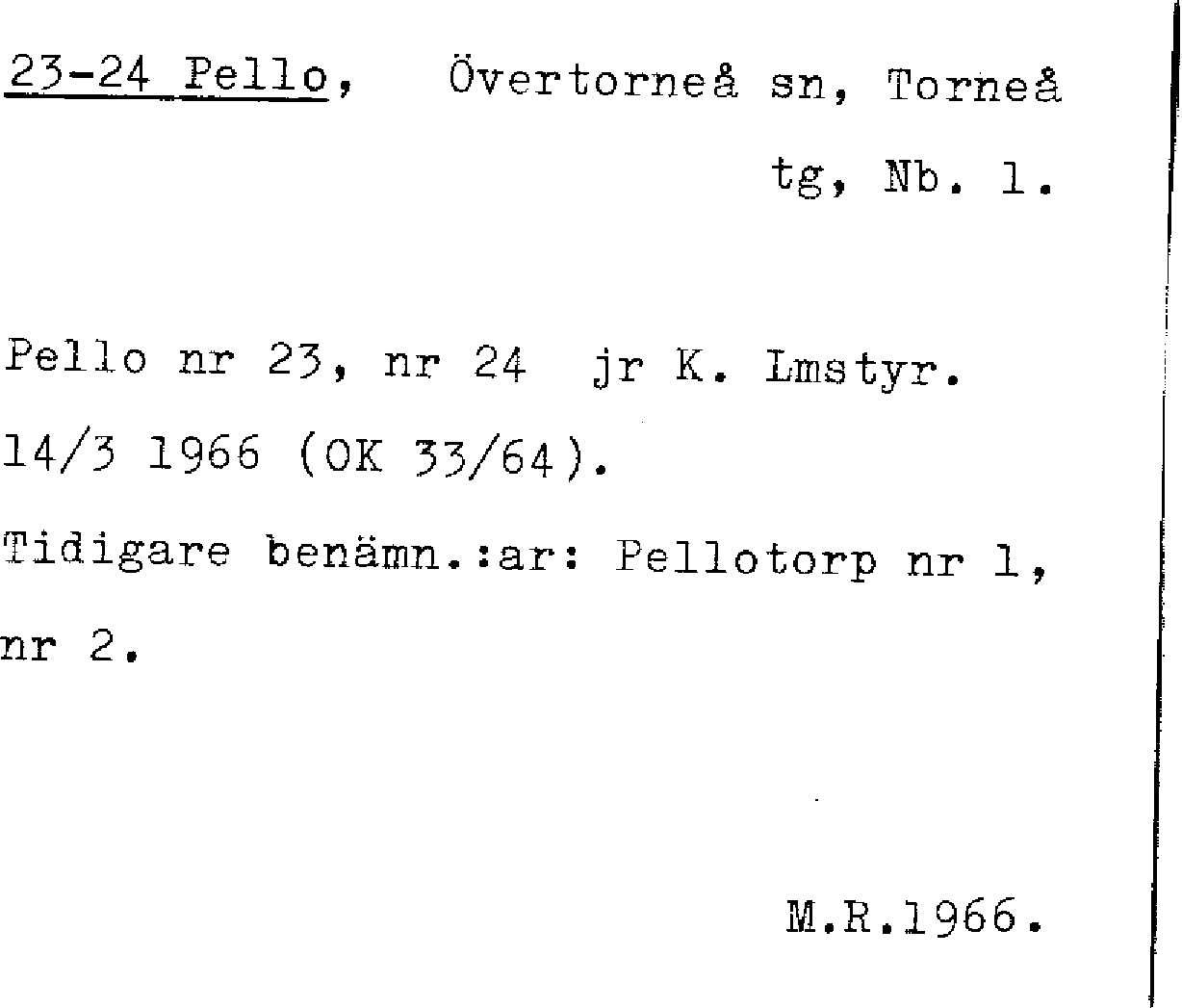 23-24 Pello, Övertorneå sn, Torneå tg, Nb. 1.

Pello nr 23, nr 24 jr K. Lmstyr. 14/3 1966 (OK 33/64).

Tidigare benämn.:ar: Pellotorp nr 1, nr 2.

M.R.1966.